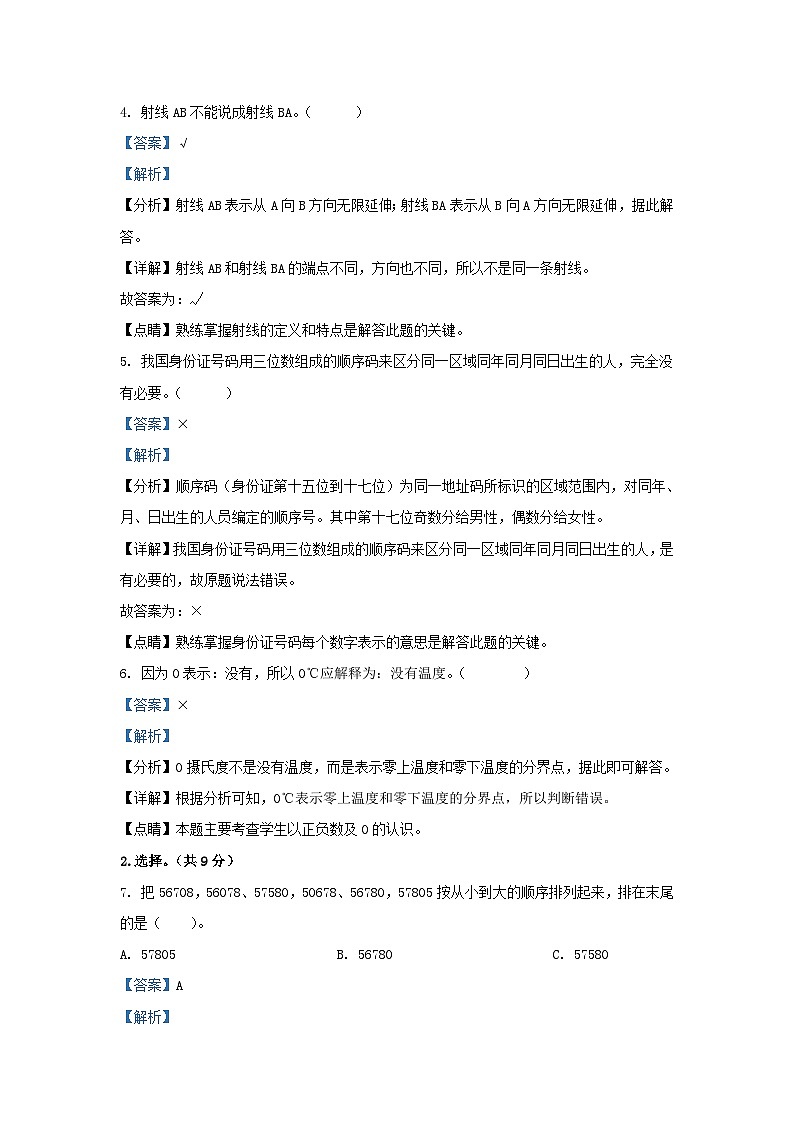 4. 射线 AB 不能说成射线 BA。(　　)

【答案】√

【解析】

【分析】射线 AB 表示从 A 向 B 方向无限延伸；射线 BA 表示从 B 向 A 方向无限延伸，据此解答。

【详解】射线 AB 和射线 BA 的端点不同，方向也不同，所以不是同一条射线。

故答案为：√

【点睛】熟练掌握射线的定义和特点是解答此题的关键。

5. 我国身份证号码用三位数组成的顺序码来区分同一区域同年同月同日出生的人，完全没有必要。(　　)

【答案】×

【解析】

【分析】顺序码（身份证第十五位到十七位）为同一地址码所标识的区域范围内，对同年、月、日出生的人员编定的顺序号。其中第十七位奇数分给男性，偶数分给女性。

【详解】我国身份证号码用三位数组成的顺序码来区分同一区域同年同月同日出生的人，是有必要的，故原题说法错误。

故答案为：×

【点睛】熟练掌握身份证号码每个数字表示的意思是解答此题的关键。

6. 因为 0 表示：没有，所以 0℃应解释为：没有温度。(　　)

【答案】×

【解析】

【分析】0 摄氏度不是没有温度，而是表示零上温度和零下温度的分界点，据此即可解答。

【详解】根据分析可知，0℃表示零上温度和零下温度的分界点，所以判断错误。

【点睛】本题主要考查学生以正负数及 0 的认识。

2.选择。(共 9 分)

7. 把 56708，56078、57580，50678、56780，57805 按从小到大的顺序排列起来，排在末尾的是（　　）。

A. 57805　　B. 56780　　C. 57580

【答案】A

【解析】